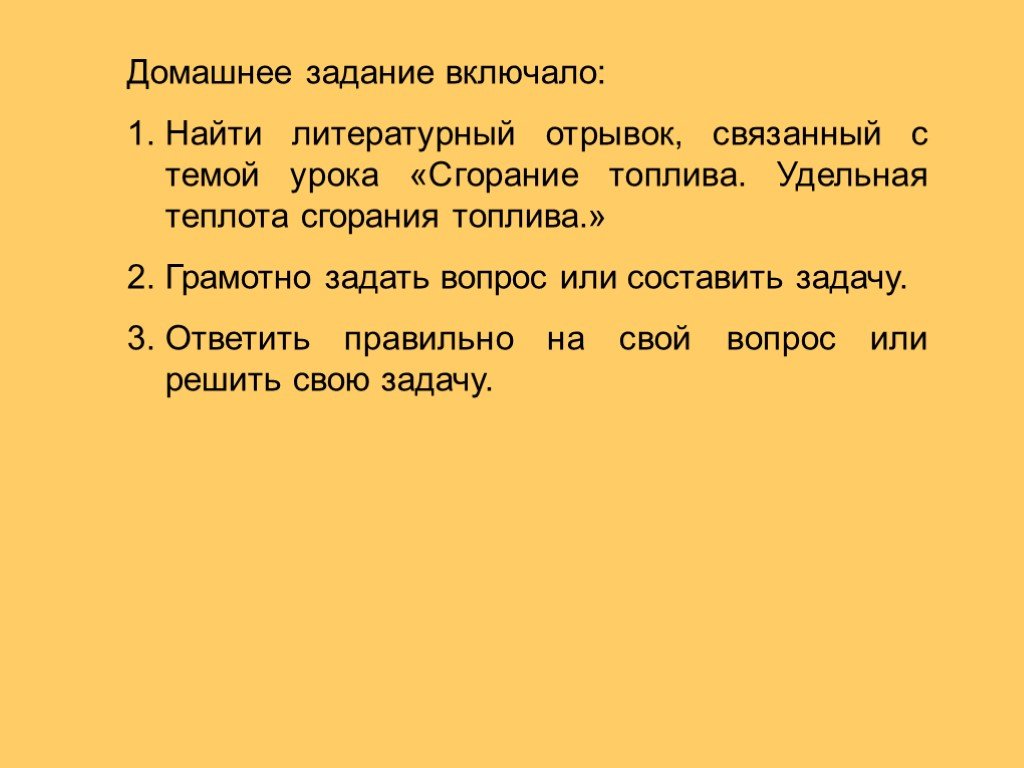 Домашнее задание включало:

1. Найти литературный отрывок, связанный с темой урока «Сгорание топлива. Удельная теплота сгорания топлива.»

2. Грамотно задать вопрос или составить задачу.

3. Ответить правильно на свой вопрос или решить свою задачу.